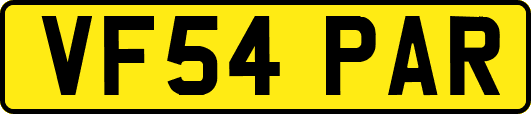 VF54 PAR